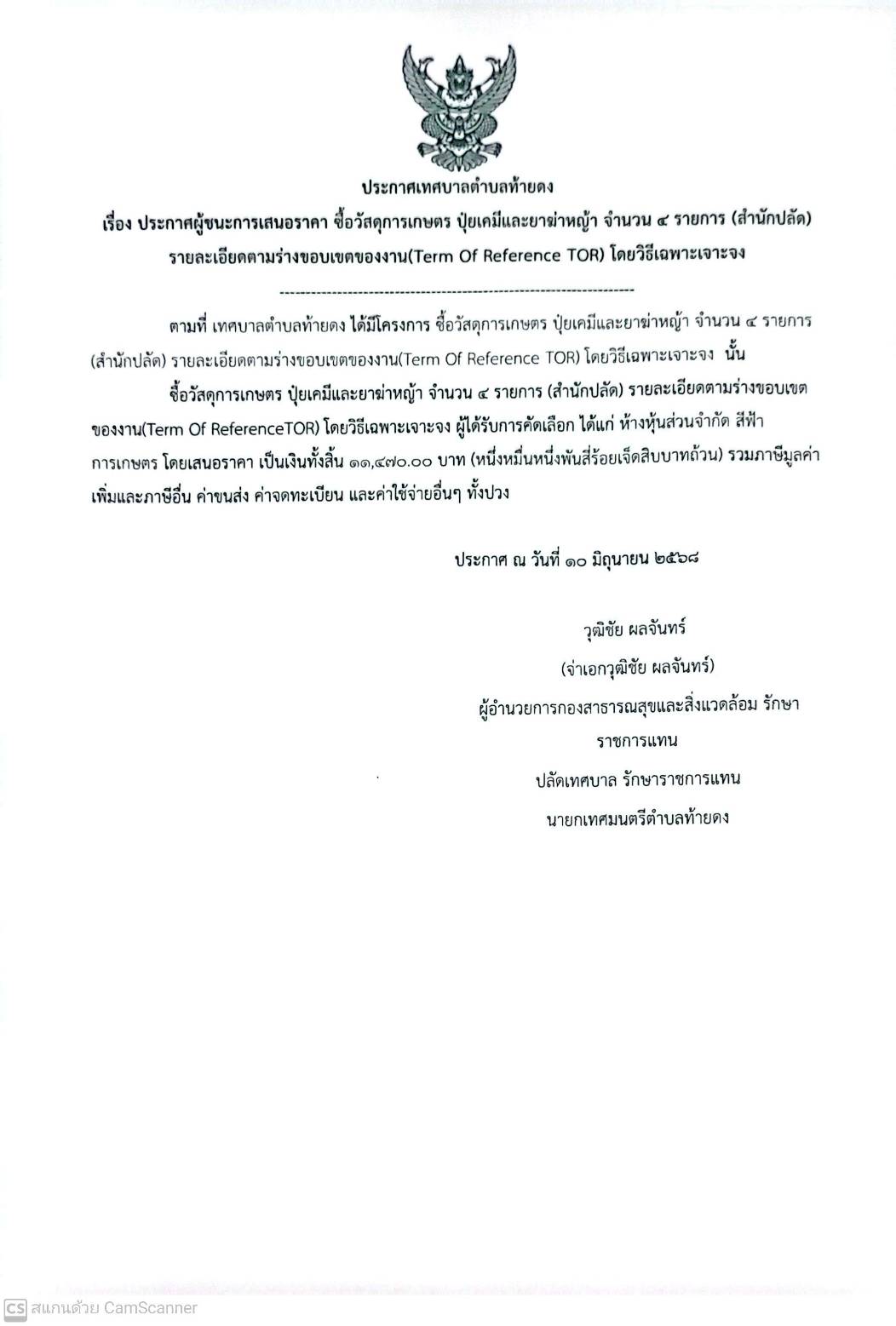 ประกาศเทศบาลตำบลท้ายดง

เรื่อง ประกาศผู้ชนะการเสนอราคา ซื้อวัสดุการเกษตร ปุ๋ยเคมีและยาฆ่าหญ้า จำนวน ๔ รายการ (สำนักปลัด) รายละเอียดตามร่างขอบเขตของงาน(Term Of Reference TOR) โดยวิธีเฉพาะเจาะจง

--------------------------------------------------------------------

ตามที่ เทศบาลตำบลท้ายดง ได้มีโครงการ ซื้อวัสดุการเกษตร ปุ๋ยเคมีและยาฆ่าหญ้า จำนวน ๔ รายการ (สำนักปลัด) รายละเอียดตามร่างขอบเขตของงาน(Term Of Reference TOR) โดยวิธีเฉพาะเจาะจง นั้น

ซื้อวัสดุการเกษตร ปุ๋ยเคมีและยาฆ่าหญ้า จำนวน ๔ รายการ (สำนักปลัด) รายละเอียดตามร่างขอบเขตของงาน(Term Of ReferenceTOR) โดยวิธีเฉพาะเจาะจง ผู้ได้รับการคัดเลือก ได้แก่ ห้างหุ้นส่วนจำกัด สีฟ้าการเกษตร โดยเสนอราคา เป็นเงินทั้งสิ้น ๑๑,๔๗๐.๐๐ บาท (หนึ่งหมื่นหนึ่งพันสี่ร้อยเจ็ดสิบบาทถ้วน) รวมภาษีมูลค่าเพิ่มและภาษีอื่น ค่าขนส่ง ค่าจดทะเบียน และค่าใช้จ่ายอื่นๆ ทั้งปวง

ประกาศ ณ วันที่ ๑๐ มิถุนายน ๒๕๖๘

วุฒิชัย ผลจันทร์
(จ่าเอกวุฒิชัย ผลจันทร์)
ผู้อำนวยการกองสาธารณสุขและสิ่งแวดล้อม รักษาราชการแทน
ปลัดเทศบาล รักษาราชการแทน
นายกเทศมนตรีตำบลท้ายดง

CS สแกนด้วย CamScanner